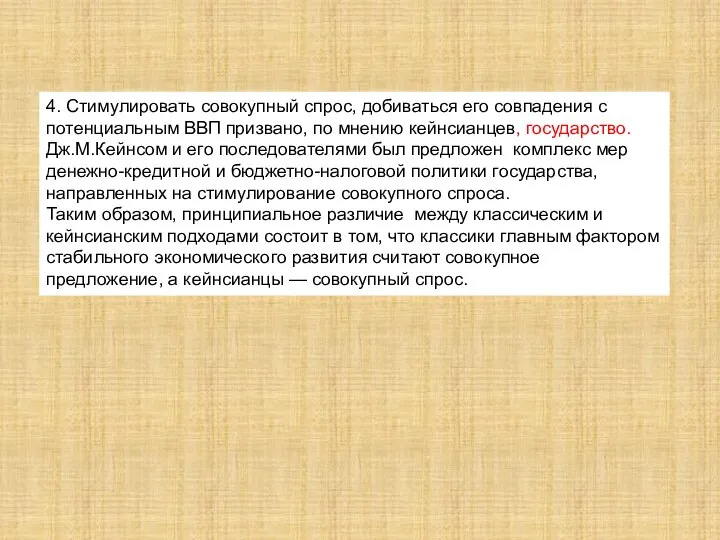 4. Стимулировать совокупный спрос, добиваться его совпадения с потенциальным ВВП призвано, по мнению кейнсианцев, государство. Дж.М.Кейнсом и его последователями был предложен комплекс мер денежно-кредитной и бюджетно-налоговой политики государства, направленных на стимулирование совокупного спроса.
Таким образом, принципиальное различие между классическим и кейнсианским подходами состоит в том, что классики главным фактором стабильного экономического развития считают совокупное предложение, а кейнсианцы — совокупный спрос.